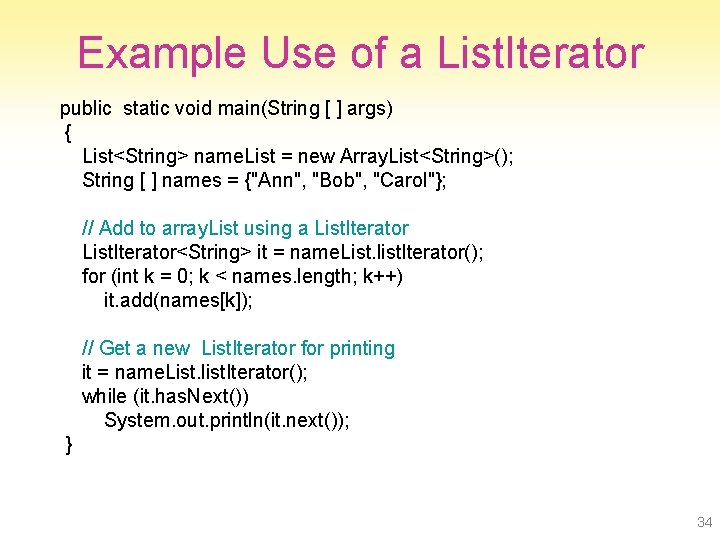 Example Use of a ListIterator

public static void main(String [ ] args)
{
List<String> nameList = new ArrayList<String>();
String [ ] names = {"Ann", "Bob", "Carol"};

// Add to arrayList using a ListIterator
ListIterator<String> it = nameList.listIterator();
for (int k = 0; k < names.length; k++)
it.add(names[k]);

// Get a new ListIterator for printing
it = nameList.listIterator();
while (it.hasNext())
System.out.println(it.next());
}

34